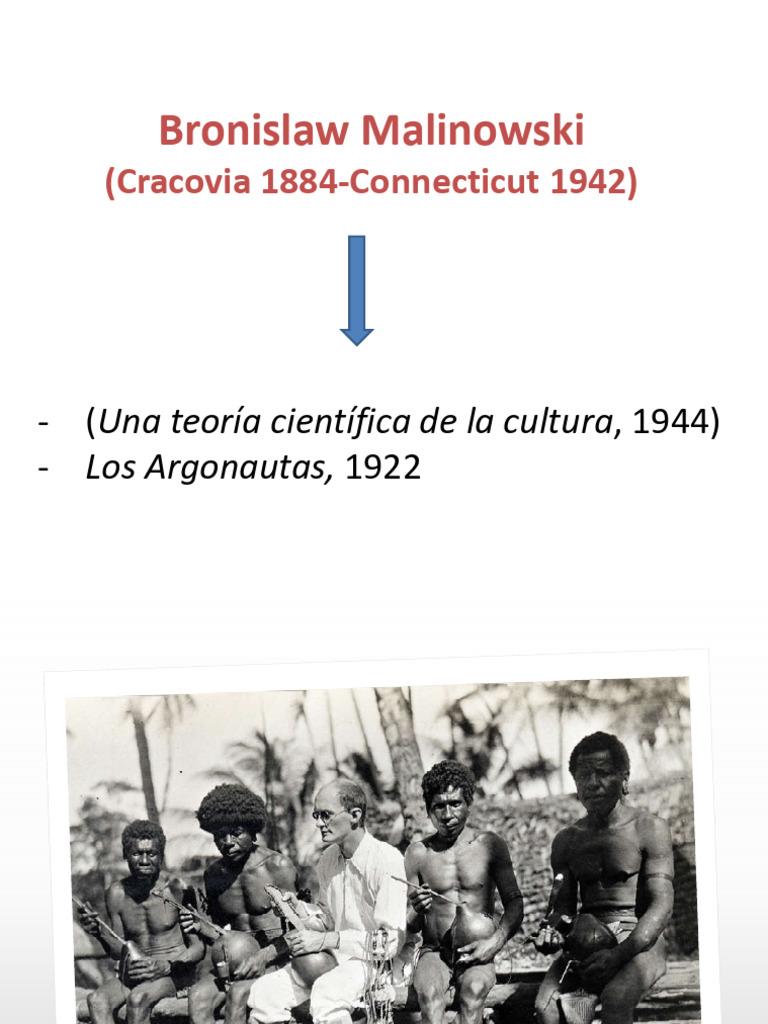 Bronislaw Malinowski
(Cracovia 1884-Connecticut 1942)

- (Una teoría científica de la cultura, 1944)
- Los Argonautas, 1922